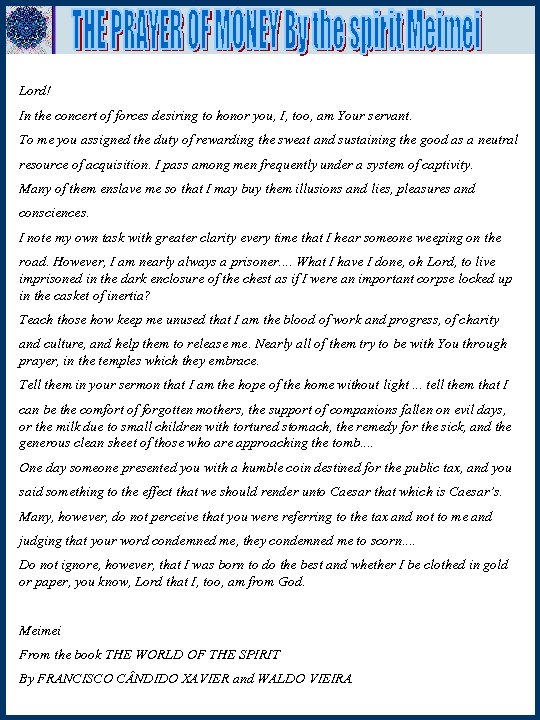 THE PRAYER OF MONEY By the spirit Meimei

Lord!

In the concert of forces desiring to honor you, I, too, am Your servant.

To me you assigned the duty of rewarding the sweat and sustaining the good as a neutral resource of acquisition. I pass among men frequently under a system of captivity.

Many of them enslave me so that I may buy them illusions and lies, pleasures and consciences.

I note my own task with greater clarity every time that I hear someone weeping on the road. However, I am nearly always a prisoner.... What I have I done, oh Lord, to live imprisoned in the dark enclosure of the chest as if I were an important corpse locked up in the casket of inertia?

Teach those how keep me unused that I am the blood of work and progress, of charity and culture, and help them to release me. Nearly all of them try to be with You through prayer, in the temples which they embrace.

Tell them in your sermon that I am the hope of the home without light ... tell them that I can be the comfort of forgotten mothers, the support of companions fallen on evil days, or the milk due to small children with tortured stomach, the remedy for the sick, and the generous clean sheet of those who are approaching the tomb....

One day someone presented you with a humble coin destined for the public tax, and you said something to the effect that we should render unto Caesar that which is Caesar's.

Many, however, do not perceive that you were referring to the tax and not to me and judging that your word condemned me, they condemned me to scorn....

Do not ignore, however, that I was born to do the best and whether I be clothed in gold or paper, you know, Lord that I, too, am from God.

Meimei

From the book THE WORLD OF THE SPIRIT

By FRANCISCO CÂNDIDO XAVIER and WALDO VIEIRA